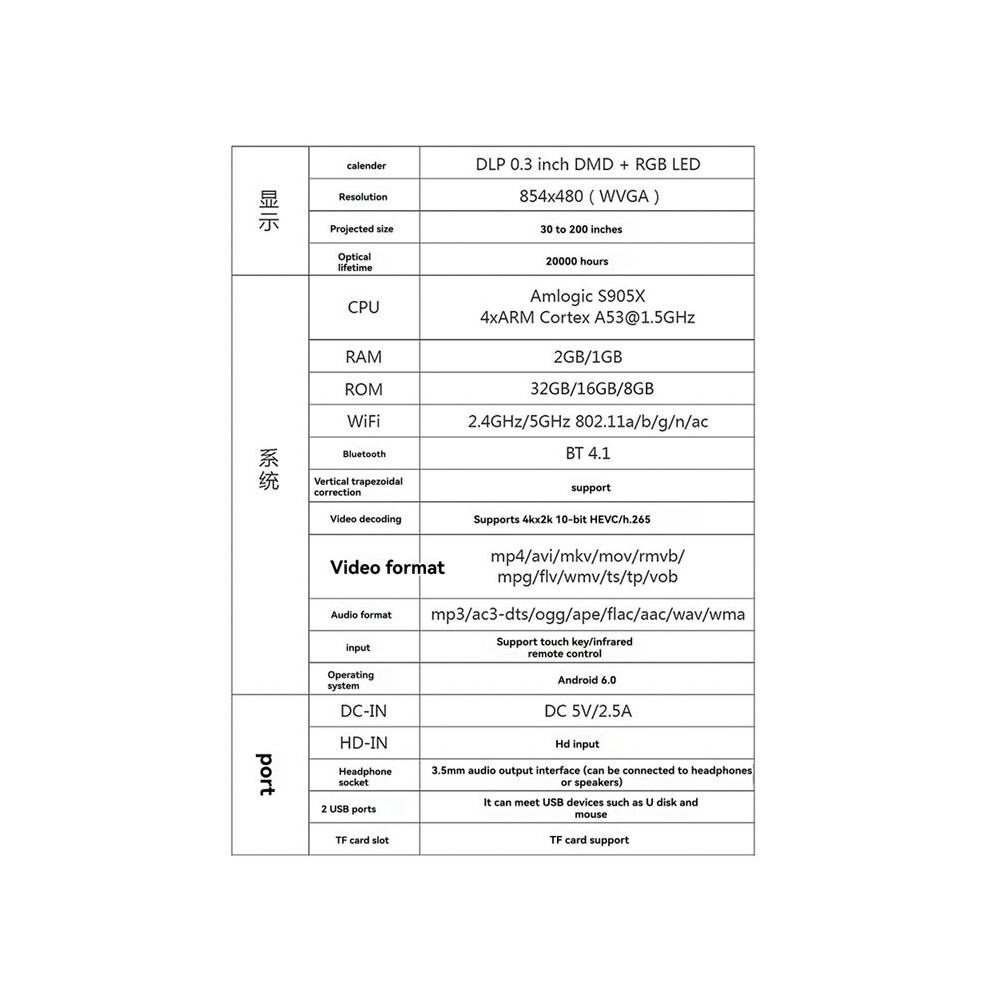 | 显示 | calender | DLP 0.3 inch DMD + RGB LED |
|---|---|---|
| | Resolution | 854x480 ( WVGA ) |
| | Projected size | 30 to 200 inches |
| | Optical lifetime | 20000 hours |
| 系统 | CPU | Amlogic S905X 4xARM Cortex A53@1.5GHz |
| | RAM | 2GB/1GB |
| | ROM | 32GB/16GB/8GB |
| | WiFi | 2.4GHz/5GHz 802.11a/b/g/n/ac |
| | Bluetooth | BT 4.1 |
| | Vertical trapezoidal correction | support |
| | Video decoding | Supports 4kx2k 10-bit HEVC/h.265 |
| | Video format | mp4/avi/mkv/mov/rmvb/ mpg/flv/wmv/ts/tp/vob |
| | Audio format | mp3/ac3-dts/ogg/ape/flac/aac/wav/wma |
| | input | Support touch key/infrared remote control |
| | Operating system | Android 6.0 |
| port | DC-IN | DC 5V/2.5A |
| | HD-IN | Hd input |
| | Headphone socket | 3.5mm audio output interface (can be connected to headphones or speakers) |
| | 2 USB ports | It can meet USB devices such as U disk and mouse |
| | TF card slot | TF card support |